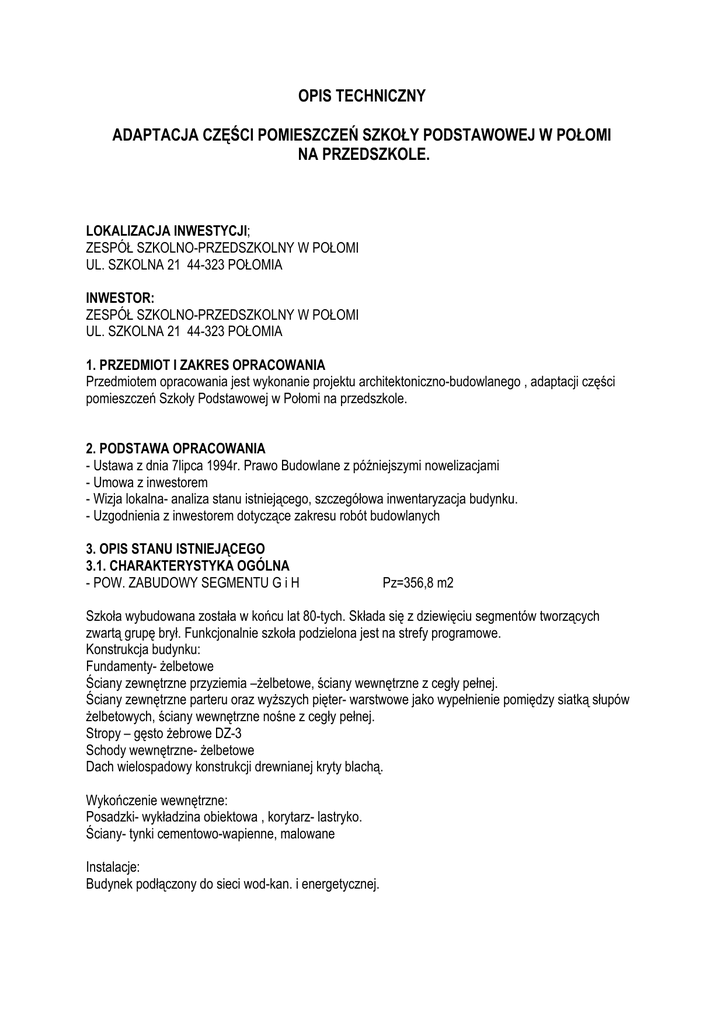 OPIS TECHNICZNY

ADAPTACJA CZĘŚCI POMIESZCZEŃ SZKOŁY PODSTAWOWEJ W POŁOMI NA PRZEDSZKOLE.

LOKALIZACJA INWESTYCJI;
ZESPÓŁ SZKOLNO-PRZEDSZKOLNY W POŁOMI
UL. SZKOLNA 21 44-323 POŁOMIA

INWESTOR:
ZESPÓŁ SZKOLNO-PRZEDSZKOLNY W POŁOMI
UL. SZKOLNA 21 44-323 POŁOMIA

1. PRZEDMIOT I ZAKRES OPRACOWANIA
Przedmiotem opracowania jest wykonanie projektu architektoniczno-budowlanego , adaptacji części pomieszczeń Szkoły Podstawowej w Połomi na przedszkole.

2. PODSTAWA OPRACOWANIA
- Ustawa z dnia 7lipca 1994r. Prawo Budowlane z późniejszymi nowelizacjami
- Umowa z inwestorem
- Wizja lokalna- analiza stanu istniejącego, szczegółowa inwentaryzacja budynku.
- Uzgodnienia z inwestorem dotyczące zakresu robót budowlanych

3. OPIS STANU ISTNIEJĄCEGO
3.1. CHARAKTERYSTYKA OGÓLNA
- POW. ZABUDOWY SEGMENTU G i H Pz=356,8 m2

Szkoła wybudowana została w końcu lat 80-tych. Składa się z dziewięciu segmentów tworzących zwartą grupę brył. Funkcjonalnie szkoła podzielona jest na strefy programowe.
Konstrukcja budynku:
Fundamenty- żelbetowe
Ściany zewnętrzne przyziemia –żelbetowe, ściany wewnętrzne z cegły pełnej.
Ściany zewnętrzne parteru oraz wyższych pięter- warstwowe jako wypełnienie pomiędzy siatką słupów żelbetowych, ściany wewnętrzne nośne z cegły pełnej.
Stropy – gęsto żebrowe DZ-3
Schody wewnętrzne- żelbetowe
Dach wielospadowy konstrukcji drewnianej kryty blachą.

Wykończenie wewnętrzne:
Posadzki- wykładzina obiektowa , korytarz- lastryko.
Ściany- tynki cementowo-wapienne, malowane

Instalacje:
Budynek podłączony do sieci wod-kan. i energetycznej.